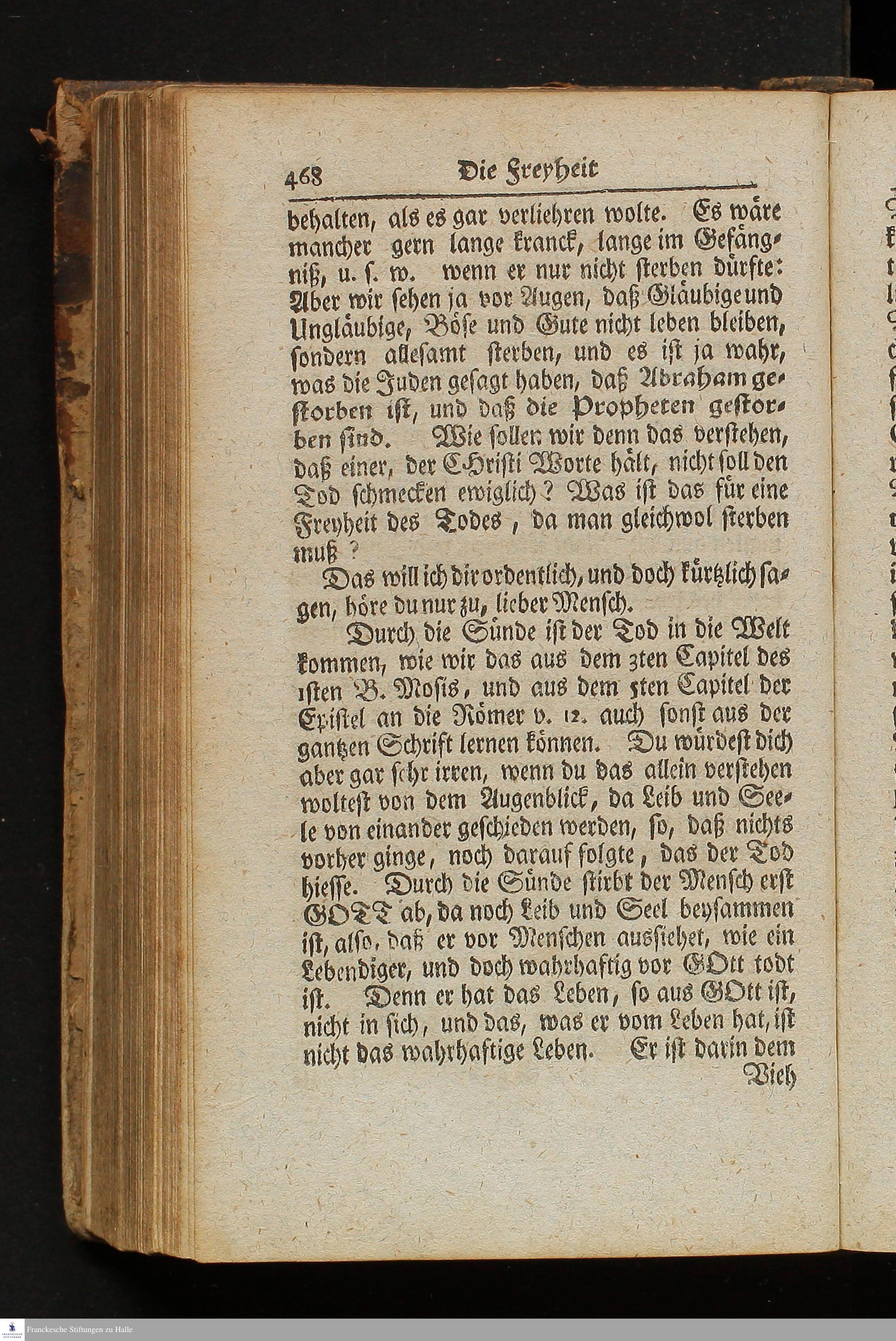 468 Die Freyheit

behalten, als es gar verliehren wolte. Es wäre mancher gern lange kranck, lange im Gefängniß, u. s. w. wenn er nur nicht sterben dürfte: Aber wir sehen ja vor Augen, daß Gläubige und Ungläubige, Böse und Gute nicht leben bleiben, sondern allesamt sterben, und es ist ja wahr, was die Juden gesagt haben, daß Abraham gestorben ist, und daß die Propheten gestorben sind. Wie sollen wir denn das verstehen, daß einer, der CHristi Worte hält, nicht soll den Tod schmecken ewiglich? Was ist das für eine Freyheit des Todes, da man gleichwol sterben muß?

Das will ich dir ordentlich, und doch kürtzlich sagen, höre du nur zu, lieber Mensch.

Durch die Sünde ist der Tod in die Welt kommen, wie wir das aus dem 3ten Capitel des 1sten B. Mosis, und aus dem 5ten Capitel der Epistel an die Römer v. 12. auch sonst aus der gantzen Schrift lernen können. Du würdest dich aber gar sehr irren, wenn du das allein verstehen woltest von dem Augenblick, da Leib und Seele von einander geschieden werden, so, daß nichts vorher ginge, noch darauf folgte, das der Tod hiesse. Durch die Sünde stirbt der Mensch erst GOTT ab, da noch Leib und Seel beysammen ist, also, daß er vor Menschen aussiehet, wie ein Lebendiger, und doch wahrhaftig vor GOtt todt ist. Denn er hat das Leben, so aus GOtt ist, nicht in sich, und das, was er vom Leben hat, ist nicht das wahrhaftige Leben. Er ist darin dem Vieh

Franckesche Stiftungen zu Halle